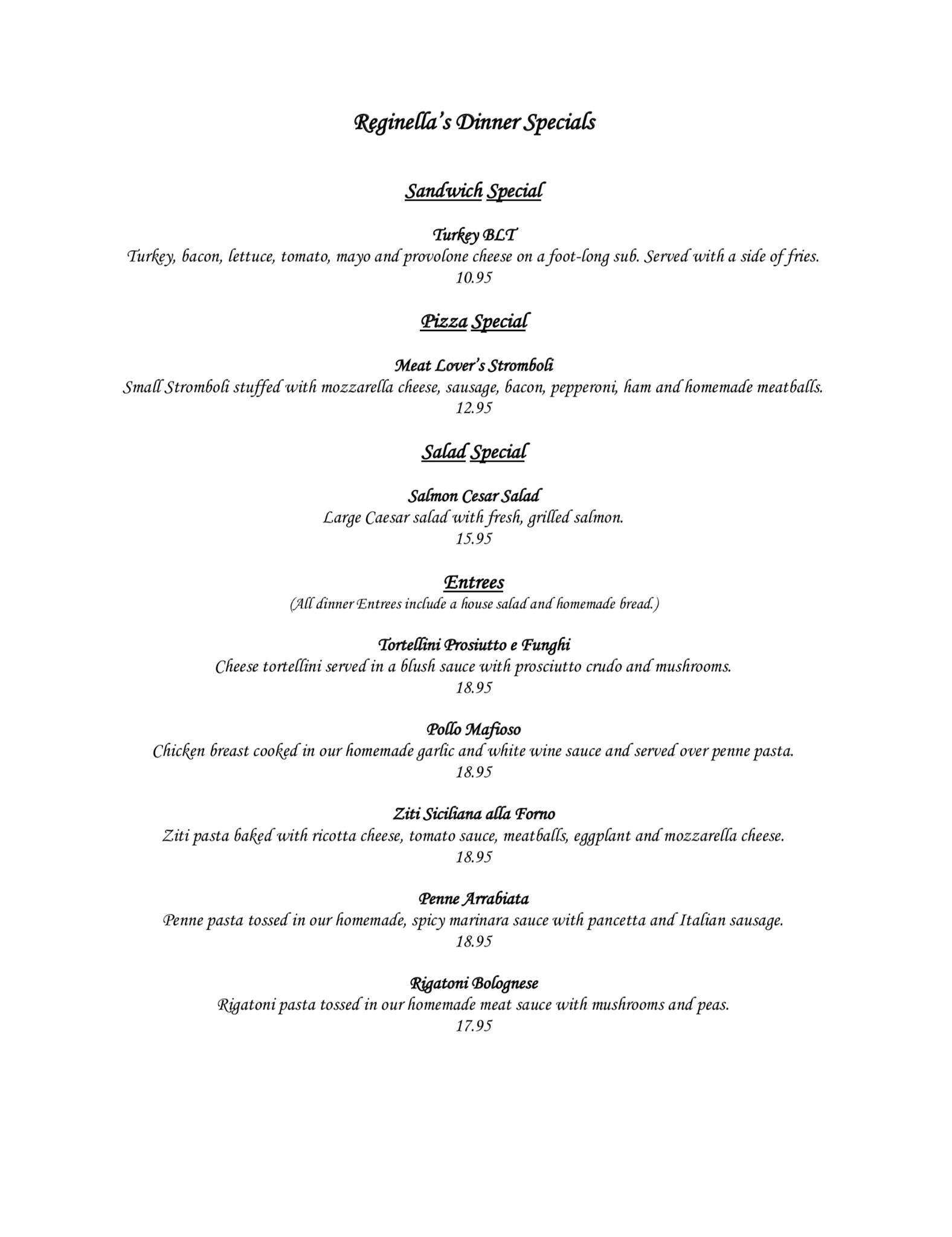 Reginella's Dinner Specials

Sandwich Special

Turkey BLT
Turkey, bacon, lettuce, tomato, mayo and provolone cheese on a foot-long sub. Served with a side of fries.
10.95

Pizza Special

Meat Lover's Stromboli
Small Stromboli stuffed with mozzarella cheese, sausage, bacon, pepperoni, ham and homemade meatballs.
12.95

Salad Special

Salmon Cesar Salad
Large Caesar salad with fresh, grilled salmon.
15.95

Entrees
(All dinner Entrees include a house salad and homemade bread.)

Tortellini Prosiutto e Funghi
Cheese tortellini served in a blush sauce with prosciutto crudo and mushrooms.
18.95

Pollo Mafioso
Chicken breast cooked in our homemade garlic and white wine sauce and served over penne pasta.
18.95

Ziti Siciliana alla Forno
Ziti pasta baked with ricotta cheese, tomato sauce, meatballs, eggplant and mozzarella cheese.
18.95

Penne Arrabiata
Penne pasta tossed in our homemade, spicy marinara sauce with pancetta and Italian sausage.
18.95

Rigatoni Bolognese
Rigatoni pasta tossed in our homemade meat sauce with mushrooms and peas.
17.95